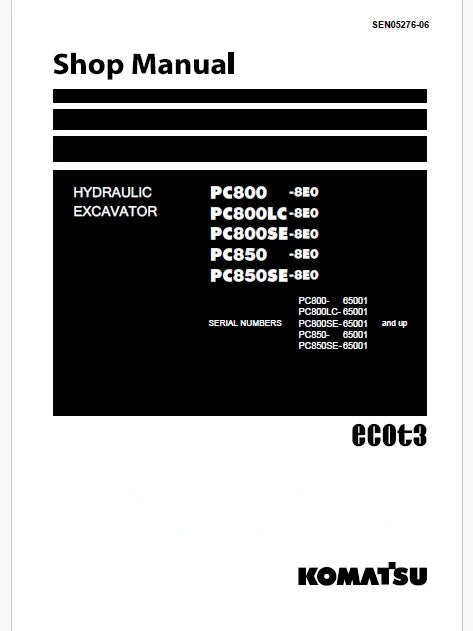 SEN05276-06

Shop Manual

HYDRAULIC EXCAVATOR

PC800 -8E0
PC800LC-8E0
PC800SE-8E0
PC850 -8E0
PC850SE-8E0

SERIAL NUMBERS
PC800- 65001
PC800LC- 65001
PC800SE- 65001
PC850- 65001
PC850SE- 65001
and up

ecot3

KOMATSU